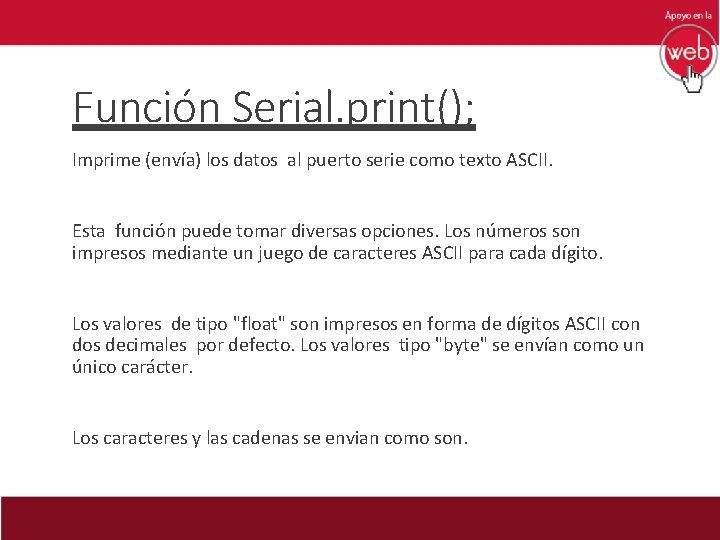 Apoyo en la

web

Función Serial.print();

Imprime (envía) los datos al puerto serie como texto ASCII.

Esta función puede tomar diversas opciones. Los números son impresos mediante un juego de caracteres ASCII para cada dígito.

Los valores de tipo "float" son impresos en forma de dígitos ASCII con dos decimales por defecto. Los valores tipo "byte" se envían como un único carácter.

Los caracteres y las cadenas se envian como son.